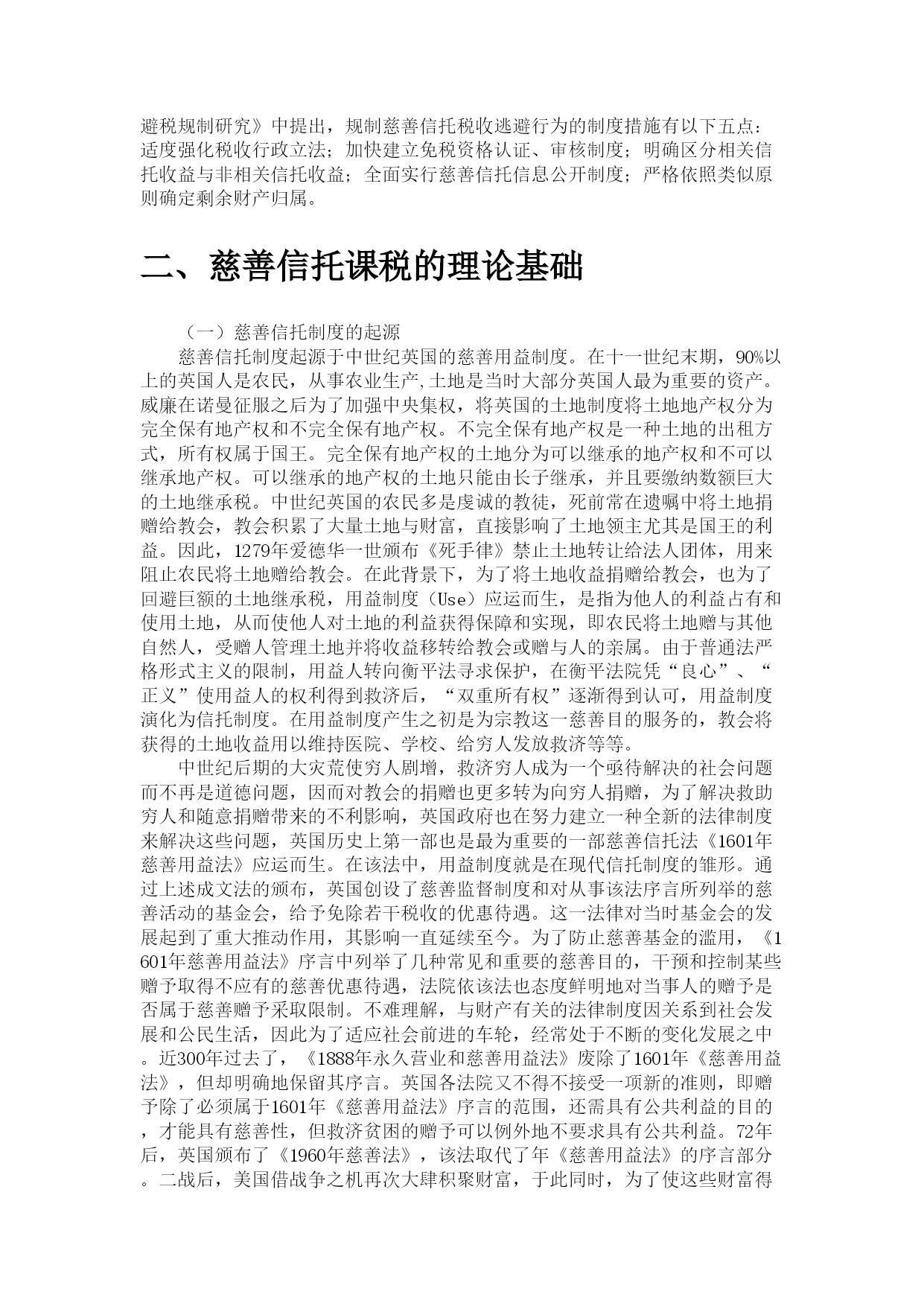 避税规制研究》中提出，规制慈善信托税收逃避行为的制度措施有以下五点：适度强化税收行政立法；加快建立免税资格认证、审核制度；明确区分相关信托收益与非相关信托收益；全面实行慈善信托信息公开制度；严格依照类似原则确定剩余财产归属。

二、慈善信托课税的理论基础

（一）慈善信托制度的起源

慈善信托制度起源于中世纪英国的慈善用益制度。在十一世纪末期，90%以上的英国人是农民，从事农业生产,土地是当时大部分英国人最为重要的资产。威廉在诺曼征服之后为了加强中央集权，将英国的土地制度将土地地产权分为完全保有地产权和不完全保有地产权。不完全保有地产权是一种土地的出租方式，所有权属于国王。完全保有地产权的土地分为可以继承的地产权和不可以继承地产权。可以继承的地产权的土地只能由长子继承，并且要缴纳数额巨大的土地继承税。中世纪英国的农民多是虔诚的教徒，死前常在遗嘱中将土地捐赠给教会，教会积累了大量土地与财富，直接影响了土地领主尤其是国王的利益。因此，1279年爱德华一世颁布《死手律》禁止土地转让给法人团体，用来阻止农民将土地赠给教会。在此背景下，为了将土地收益捐赠给教会，也为了回避巨额的土地继承税，用益制度（Use）应运而生，是指为他人的利益占有和使用土地，从而使他人对土地的利益获得保障和实现，即农民将土地赠与其他自然人，受赠人管理土地并将收益移转给教会或赠与人的亲属。由于普通法严格形式主义的限制，用益人转向衡平法寻求保护，在衡平法院凭“良心”、“正义”使用益人的权利得到救济后，“双重所有权”逐渐得到认可，用益制度演化为信托制度。在用益制度产生之初是为宗教这一慈善目的服务的，教会将获得的土地收益用以维持医院、学校、给穷人发放救济等等。

中世纪后期的大灾荒使穷人剧增，救济穷人成为一个亟待解决的社会问题而不再是道德问题，因而对教会的捐赠也更多转为向穷人捐赠，为了解决救助穷人和随意捐赠带来的不利影响，英国政府也在努力建立一种全新的法律制度来解决这些问题，英国历史上第一部也是最为重要的一部慈善信托法《1601年慈善用益法》应运而生。在该法中，用益制度就是在现代信托制度的雏形。通过上述成文法的颁布，英国创设了慈善监督制度和对从事该法序言所列举的慈善活动的基金会，给予免除若干税收的优惠待遇。这一法律对当时基金会的发展起到了重大推动作用，其影响一直延续至今。为了防止慈善基金的滥用，《1601年慈善用益法》序言中列举了几种常见和重要的慈善目的，干预和控制某些赠予取得不应有的慈善优惠待遇，法院依该法也态度鲜明地对当事人的赠予是否属于慈善赠予采取限制。不难理解，与财产有关的法律制度因关系到社会发展和公民生活，因此为了适应社会前进的车轮，经常处于不断的变化发展之中。近300年过去了，《1888年永久营业和慈善用益法》废除了1601年《慈善用益法》，但却明确地保留其序言。英国各法院又不得不接受一项新的准则，即赠予除了必须属于1601年《慈善用益法》序言的范围，还需具有公共利益的目的，才能具有慈善性，但救济贫困的赠予可以例外地不要求具有公共利益。72年后，英国颁布了《1960年慈善法》，该法取代了年《慈善用益法》的序言部分。二战后，美国借战争之机再次大肆积聚财富，于此同时，为了使这些财富得